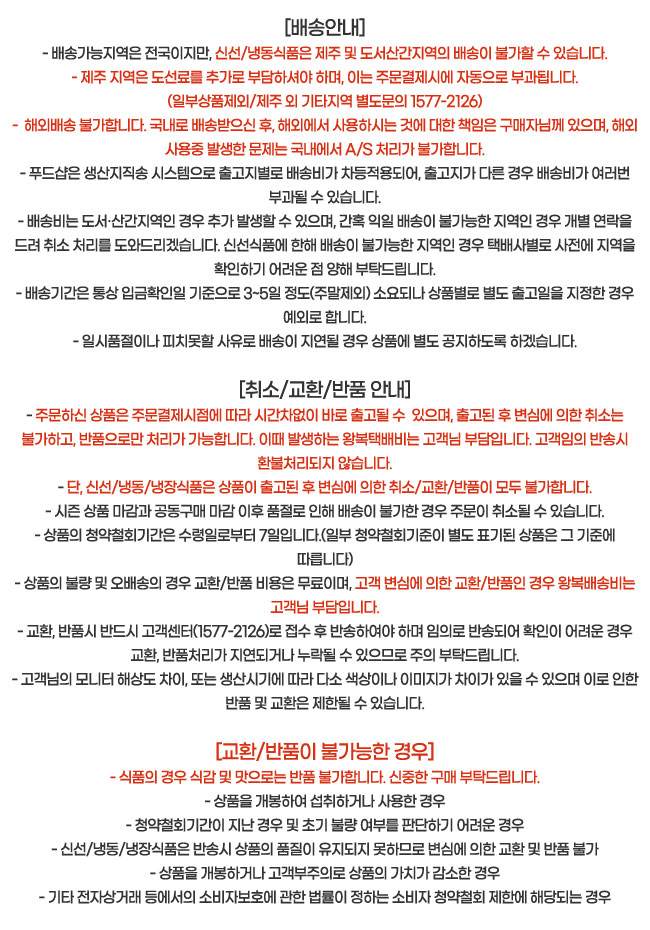 [배송안내]

- 배송가능지역은 전국이지만, 신선/냉동식품은 제주 및 도서산간지역의 배송이 불가할 수 있습니다.

- 제주 지역은 도선료를 추가로 부담하셔야 하며, 이는 주문결제시에 자동으로 부과됩니다.

(일부상품제외/제주 외 기타지역 별도문의 1577-2126)

- 해외배송 불가합니다. 국내로 배송받으신 후, 해외에서 사용하시는 것에 대한 책임은 구매자님께 있으며, 해외 사용중 발생한 문제는 국내에서 A/S 처리가 불가합니다.

- 푸드샵은 생산지직송 시스템으로 출고지별로 배송비가 차등적용되어, 출고지가 다른 경우 배송비가 여러번 부과될 수 있습니다.

- 배송비는 도서·산간지역인 경우 추가 발생할 수 있으며, 간혹 익일 배송이 불가능한 지역인 경우 개별 연락을 드려 취소 처리를 도와드리겠습니다. 신선식품에 한해 배송이 불가능한 지역인 경우 택배사별로 사전에 지역을 확인하기 어려운 점 양해 부탁드립니다.

- 배송기간은 통상 입금확인일 기준으로 3~5일 정도(주말제외) 소요되나 상품별로 별도 출고일을 지정한 경우 예외로 합니다.

- 일시품절이나 피치못할 사유로 배송이 지연될 경우 상품에 별도 공지하도록 하겠습니다.

[취소/교환/반품 안내]

- 주문하신 상품은 주문결제시점에 따라 시간차없이 바로 출고될 수 있으며, 출고된 후 변심에 의한 취소는 불가하고, 반품으로만 처리가 가능합니다. 이때 발생하는 왕복택배비는 고객님 부담입니다. 고객임의 반송시 환불처리되지 않습니다.

- 단, 신선/냉동/냉장식품은 상품이 출고된 후 변심에 의한 취소/교환/반품이 모두 불가합니다.

- 시즌 상품 마감과 공동구매 마감 이후 품절로 인해 배송이 불가한 경우 주문이 취소될 수 있습니다.

- 상품의 청약철회기간은 수령일로부터 7일입니다.(일부 청약철회기준이 별도 표기된 상품은 그 기준에 따릅니다)

- 상품의 불량 및 오배송의 경우 교환/반품 비용은 무료이며, 고객 변심에 의한 교환/반품인 경우 왕복배송비는 고객님 부담입니다.

- 교환, 반품시 반드시 고객센터(1577-2126)로 접수 후 반송하여야 하며 임의로 반송되어 확인이 어려운 경우 교환, 반품처리가 지연되거나 누락될 수 있으므로 주의 부탁드립니다.

- 고객님의 모니터 해상도 차이, 또는 생산시기에 따라 다소 색상이나 이미지가 차이가 있을 수 있으며 이로 인한 반품 및 교환은 제한될 수 있습니다.

[교환/반품이 불가능한 경우]

- 식품의 경우 식감 및 맛으로는 반품 불가합니다. 신중한 구매 부탁드립니다.

- 상품을 개봉하여 섭취하거나 사용한 경우

- 청약철회기간이 지난 경우 및 초기 불량 여부를 판단하기 어려운 경우

- 신선/냉동/냉장식품은 반송시 상품의 품질이 유지되지 못하므로 변심에 의한 교환 및 반품 불가

- 상품을 개봉하거나 고객부주의로 상품의 가치가 감소한 경우

- 기타 전자상거래 등에서의 소비자보호에 관한 법률이 정하는 소비자 청약철회 제한에 해당되는 경우